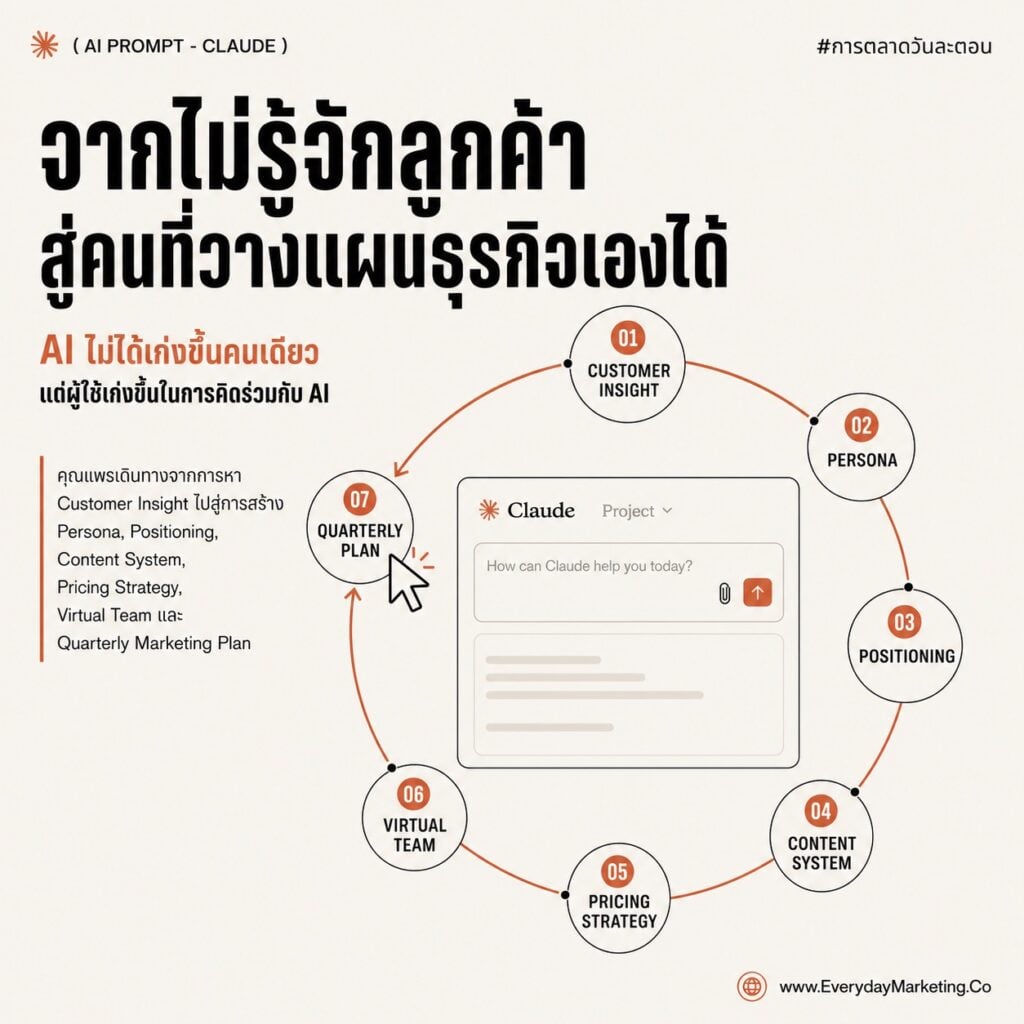 ( AI PROMPT - CLAUDE )

#การตลาดวันละตอน

จากไม่รู้จักลูกค้า สู่คนที่วางแผนธุรกิจเองได้

AI ไม่ได้เก่งขึ้นคนเดียว
แต่ผู้ใช้เก่งขึ้นในการคิดร่วมกับ AI

คุณแพรเดินทางจากการหา Customer Insight ไปสู่การสร้าง Persona, Positioning, Content System, Pricing Strategy, Virtual Team และ Quarterly Marketing Plan

01 CUSTOMER INSIGHT

02 PERSONA

03 POSITIONING

04 CONTENT SYSTEM

05 PRICING STRATEGY

06 VIRTUAL TEAM

07 QUARTERLY PLAN

Claude Project

How can Claude help you today?

www.EverydayMarketing.Co